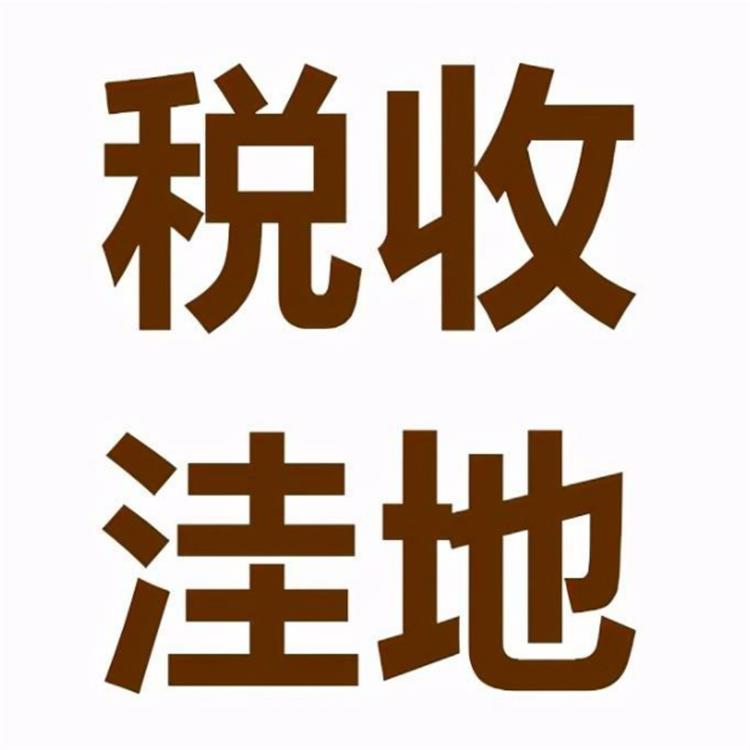 税收
洼地